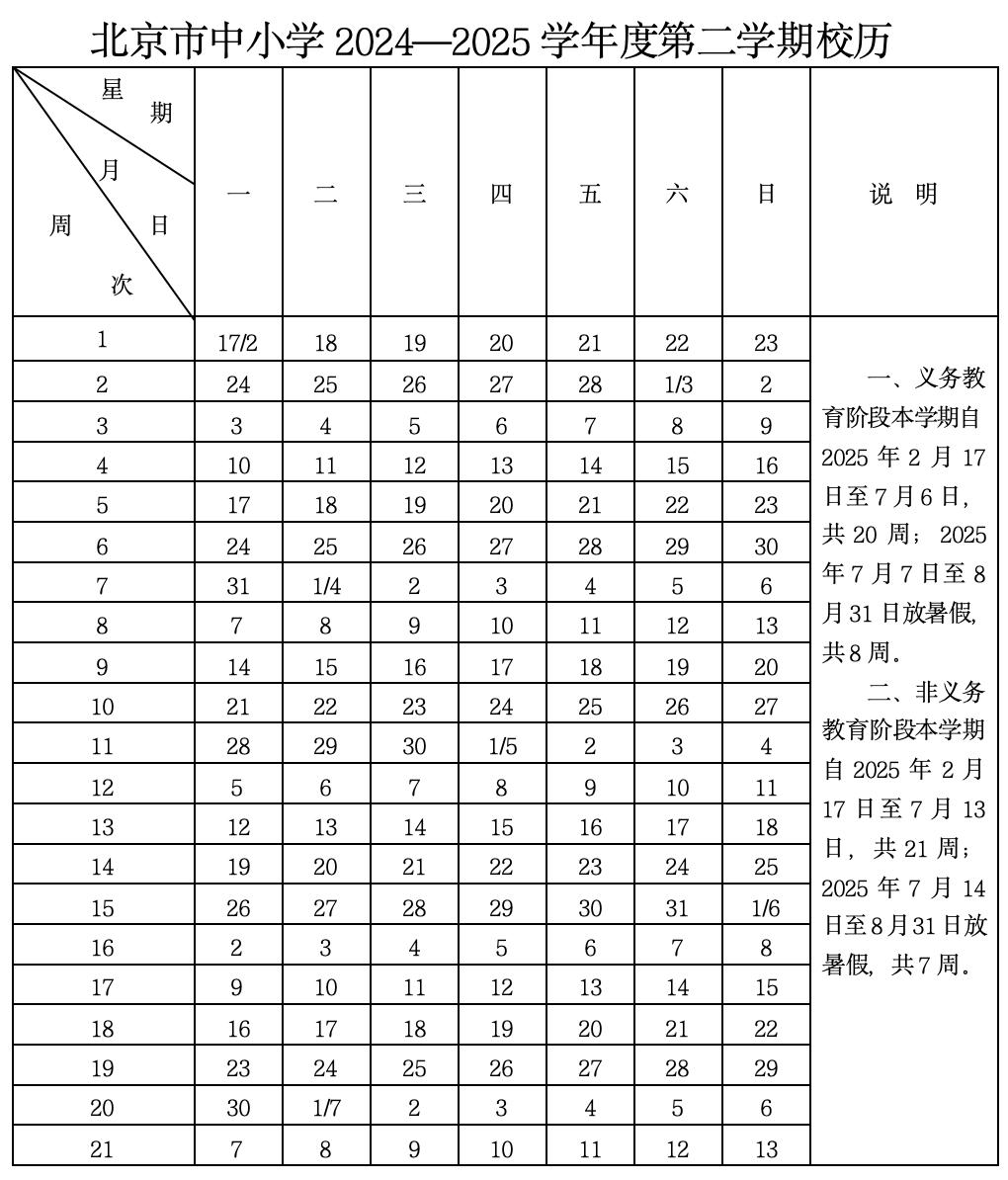 北京市中小学 2024—2025 学年度第二学期校历

| 星期 月 日 周次 | 一 | 二 | 三 | 四 | 五 | 六 | 日 | 说 明 |
|---|---|---|---|---|---|---|---|---|
| 1 | 17/2 | 18 | 19 | 20 | 21 | 22 | 23 | 一、义务教育阶段本学期自 2025 年 2 月 17 日至 7 月 6 日，共 20 周；2025 年 7 月 7 日至 8 月 31 日放暑假，共 8 周。 二、非义务教育阶段本学期自 2025 年 2 月 17 日至 7 月 13 日，共 21 周；2025 年 7 月 14 日至 8 月 31 日放暑假，共 7 周。 |
| 2 | 24 | 25 | 26 | 27 | 28 | 1/3 | 2 | |
| 3 | 3 | 4 | 5 | 6 | 7 | 8 | 9 | |
| 4 | 10 | 11 | 12 | 13 | 14 | 15 | 16 | |
| 5 | 17 | 18 | 19 | 20 | 21 | 22 | 23 | |
| 6 | 24 | 25 | 26 | 27 | 28 | 29 | 30 | |
| 7 | 31 | 1/4 | 2 | 3 | 4 | 5 | 6 | |
| 8 | 7 | 8 | 9 | 10 | 11 | 12 | 13 | |
| 9 | 14 | 15 | 16 | 17 | 18 | 19 | 20 | |
| 10 | 21 | 22 | 23 | 24 | 25 | 26 | 27 | |
| 11 | 28 | 29 | 30 | 1/5 | 2 | 3 | 4 | |
| 12 | 5 | 6 | 7 | 8 | 9 | 10 | 11 | |
| 13 | 12 | 13 | 14 | 15 | 16 | 17 | 18 | |
| 14 | 19 | 20 | 21 | 22 | 23 | 24 | 25 | |
| 15 | 26 | 27 | 28 | 29 | 30 | 31 | 1/6 | |
| 16 | 2 | 3 | 4 | 5 | 6 | 7 | 8 | |
| 17 | 9 | 10 | 11 | 12 | 13 | 14 | 15 | |
| 18 | 16 | 17 | 18 | 19 | 20 | 21 | 22 | |
| 19 | 23 | 24 | 25 | 26 | 27 | 28 | 29 | |
| 20 | 30 | 1/7 | 2 | 3 | 4 | 5 | 6 | |
| 21 | 7 | 8 | 9 | 10 | 11 | 12 | 13 | |